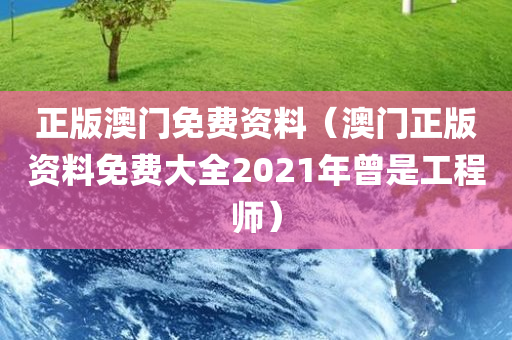 正版澳门免费资料（澳门正版资料免费大全2021年曾是工程师）